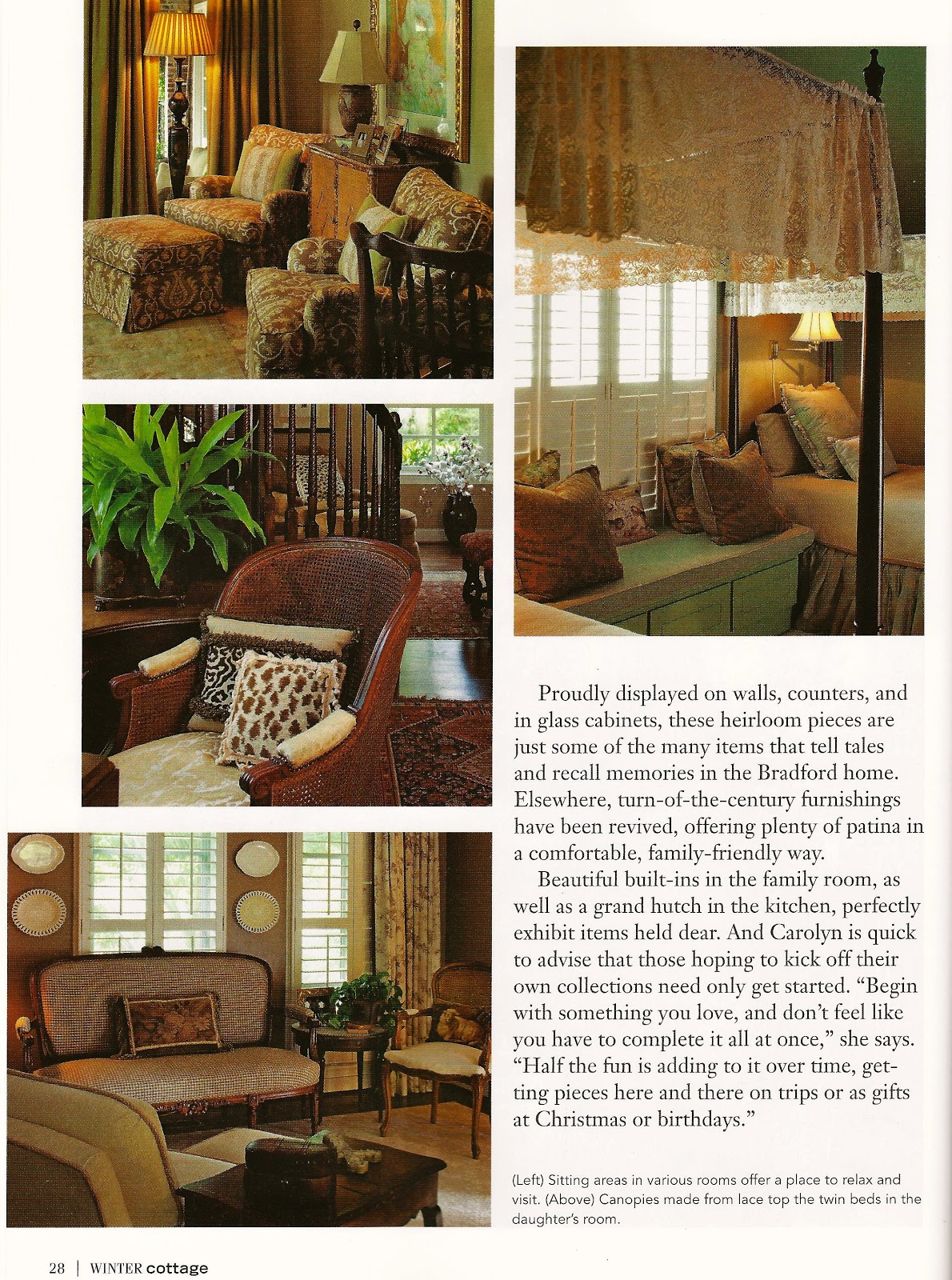 Proudly displayed on walls, counters, and in glass cabinets, these heirloom pieces are just some of the many items that tell tales and recall memories in the Bradford home. Elsewhere, turn-of-the-century furnishings have been revived, offering plenty of patina in a comfortable, family-friendly way.

Beautiful built-ins in the family room, as well as a grand hutch in the kitchen, perfectly exhibit items held dear. And Carolyn is quick to advise that those hoping to kick off their own collections need only get started. "Begin with something you love, and don't feel like you have to complete it all at once," she says. "Half the fun is adding to it over time, getting pieces here and there on trips or as gifts at Christmas or birthdays."

(Left) Sitting areas in various rooms offer a place to relax and visit. (Above) Canopies made from lace top the twin beds in the daughter's room.

28 | WINTER cottage